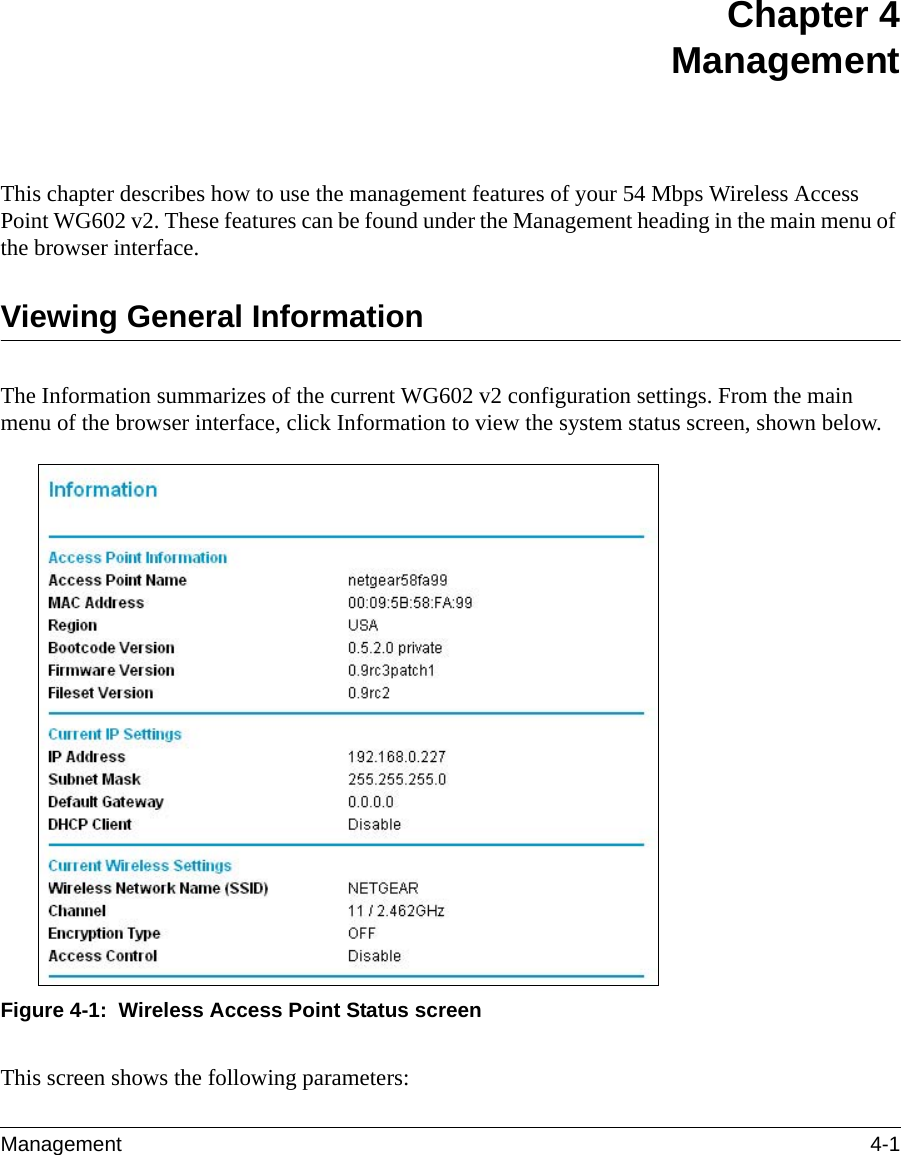 Chapter 4
Management

This chapter describes how to use the management features of your 54 Mbps Wireless Access Point WG602 v2. These features can be found under the Management heading in the main menu of the browser interface.

Viewing General Information

The Information summarizes of the current WG602 v2 configuration settings. From the main menu of the browser interface, click Information to view the system status screen, shown below.

Information

Access Point Information

| | |
|---|---|
| Access Point Name | netgear58fa99 |
| MAC Address | 00:09:5B:58:FA:99 |
| Region | USA |
| Bootcode Version | 0.5.2.0 private |
| Firmware Version | 0.9rc3patch1 |
| Fileset Version | 0.9rc2 |

Current IP Settings

| | |
|---|---|
| IP Address | 192.168.0.227 |
| Subnet Mask | 255.255.255.0 |
| Default Gateway | 0.0.0.0 |
| DHCP Client | Disable |

Current Wireless Settings

| | |
|---|---|
| Wireless Network Name (SSID) | NETGEAR |
| Channel | 11 / 2.462GHz |
| Encryption Type | OFF |
| Access Control | Disable |

Figure 4-1: Wireless Access Point Status screen

This screen shows the following parameters:

Management 4-1